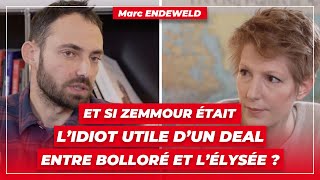 Marc ENDEWELD

ET SI ZEMMOUR ÉTAIT
L'IDIOT UTILE D'UN DEAL
ENTRE BOLLORÉ ET L'ÉLYSÉE ?